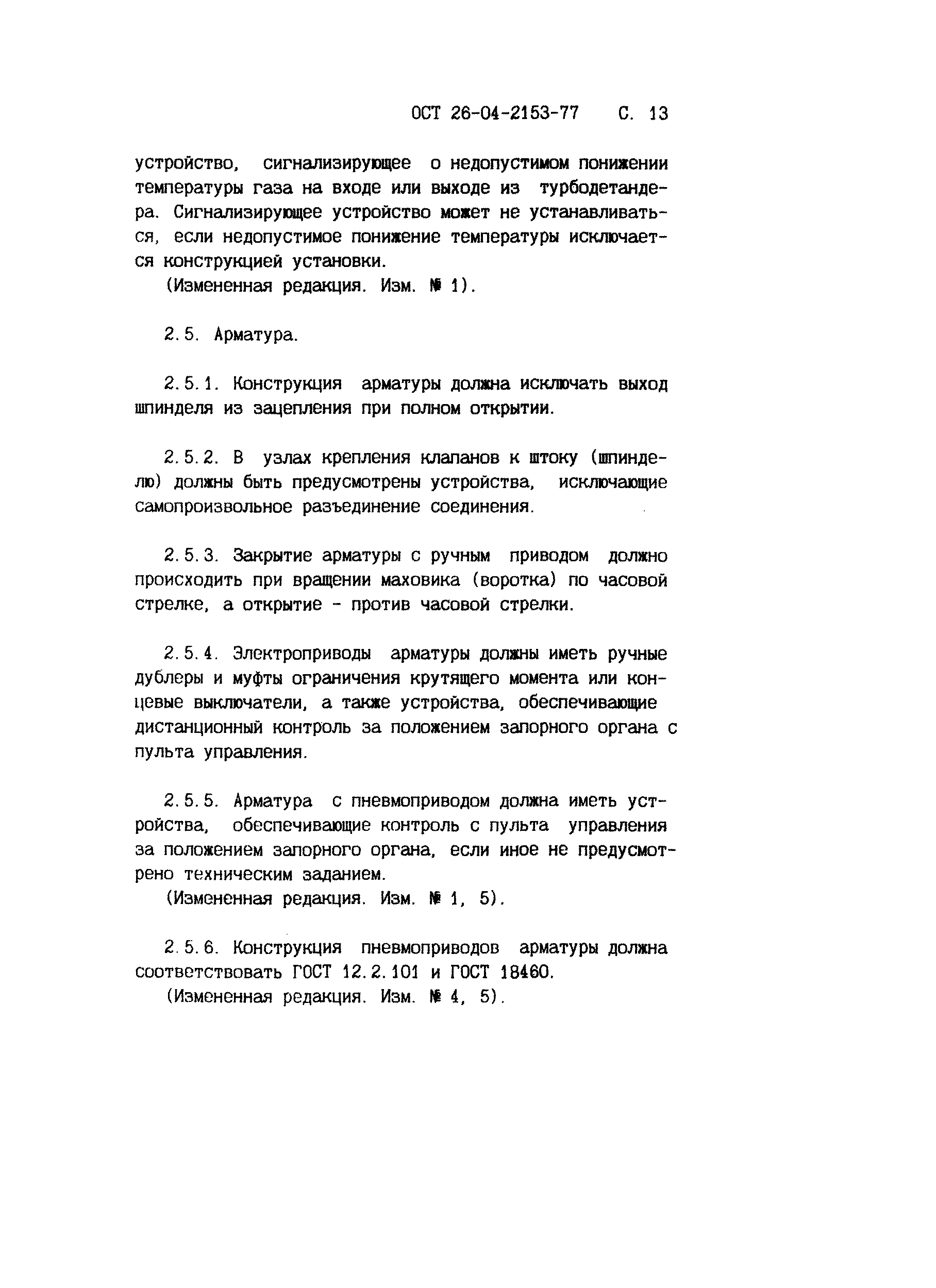 ОСТ 26-04-2153-77 С. 13

устройство, сигнализирующее о недопустимом понижении температуры газа на входе или выходе из турбодетандера. Сигнализирующее устройство может не устанавливаться, если недопустимое понижение температуры исключается конструкцией установки.

(Измененная редакция. Изм. № 1).

2.5. Арматура.

2.5.1. Конструкция арматуры должна исключать выход шпинделя из зацепления при полном открытии.

2.5.2. В узлах крепления клапанов к штоку (шпинделю) должны быть предусмотрены устройства, исключающие самопроизвольное разъединение соединения.

2.5.3. Закрытие арматуры с ручным приводом должно происходить при вращении маховика (воротка) по часовой стрелке, а открытие - против часовой стрелки.

2.5.4. Электроприводы арматуры должны иметь ручные дублеры и муфты ограничения крутящего момента или концевые выключатели, а также устройства, обеспечивающие дистанционный контроль за положением запорного органа с пульта управления.

2.5.5. Арматура с пневмоприводом должна иметь устройства, обеспечивающие контроль с пульта управления за положением запорного органа, если иное не предусмотрено техническим заданием.

(Измененная редакция. Изм. № 1, 5).

2.5.6. Конструкция пневмоприводов арматуры должна соответствовать ГОСТ 12.2.101 и ГОСТ 18460.

(Измененная редакция. Изм. № 4, 5).